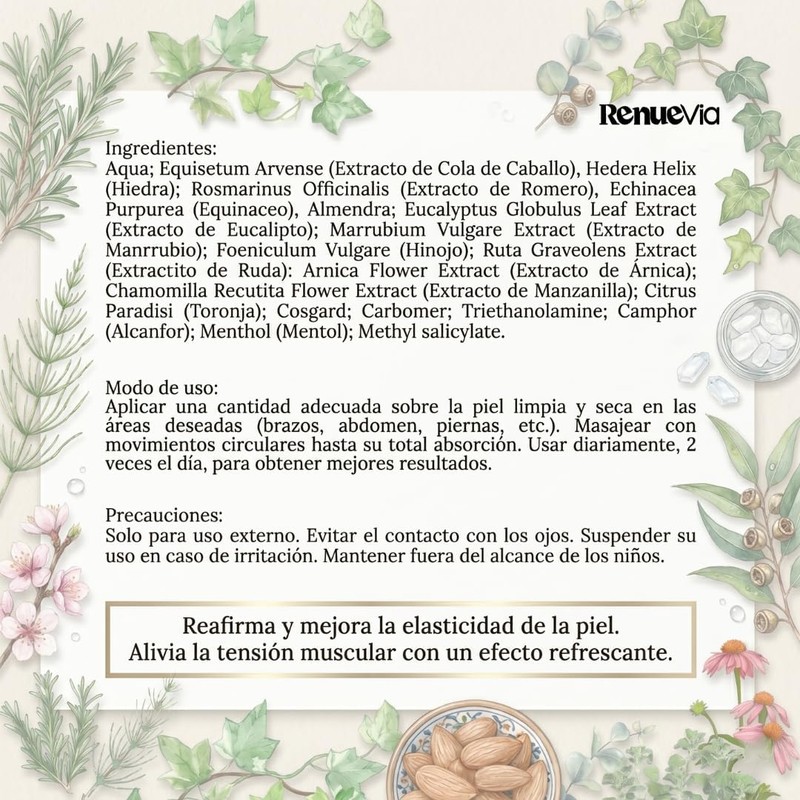 RenueVia

Ingredientes:
Aqua; Equisetum Arvense (Extracto de Cola de Caballo), Hedera Helix (Hiedra); Rosmarinus Officinalis (Extracto de Romero), Echinacea Purpurea (Equinaceo), Almendra; Eucalyptus Globulus Leaf Extract (Extracto de Eucalipto); Marrubium Vulgare Extract (Extracto de Manrrubio); Foeniculum Vulgare (Hinojo); Ruta Graveolens Extract (Extractito de Ruda): Arnica Flower Extract (Extracto de Árnica); Chamomilla Recutita Flower Extract (Extracto de Manzanilla); Citrus Paradisi (Toronja); Cosgard; Carbomer; Triethanolamine; Camphor (Alcanfor); Menthol (Mentol); Methyl salicylate.

Modo de uso:
Aplicar una cantidad adecuada sobre la piel limpia y seca en las áreas deseadas (brazos, abdomen, piernas, etc.). Masajear con movimientos circulares hasta su total absorción. Usar diariamente, 2 veces el día, para obtener mejores resultados.

Precauciones:
Solo para uso externo. Evitar el contacto con los ojos. Suspender su uso en caso de irritación. Mantener fuera del alcance de los niños.

Reafirma y mejora la elasticidad de la piel.
Alivia la tensión muscular con un efecto refrescante.